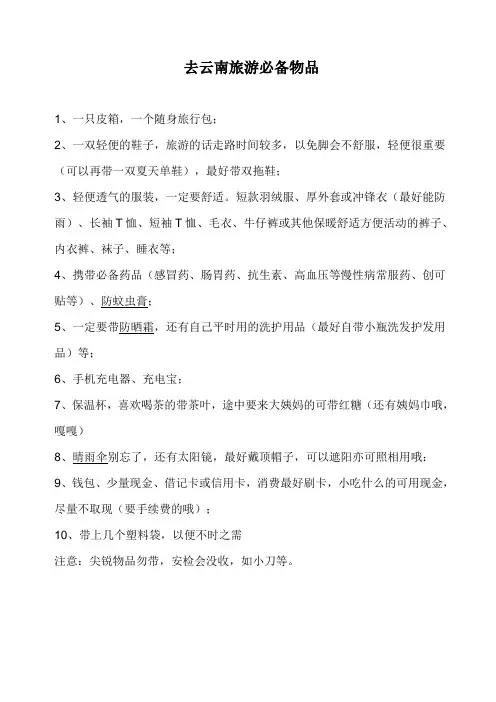 去云南旅游必备物品

1、一只皮箱，一个随身旅行包；

2、一双轻便的鞋子，旅游的话走路时间较多，以免脚会不舒服，轻便很重要（可以再带一双夏天单鞋），最好带双拖鞋；

3、轻便透气的服装，一定要舒适。短款羽绒服、厚外套或冲锋衣（最好能防雨）、长袖T恤、短袖T恤、毛衣、牛仔裤或其他保暖舒适方便活动的裤子、内衣裤、袜子、睡衣等；

4、携带必备药品（感冒药、肠胃药、抗生素、高血压等慢性病常服药、创可贴等）、防蚊虫膏；

5、一定要带防晒霜，还有自己平时用的洗护用品（最好自带小瓶洗发护发用品）等；

6、手机充电器、充电宝；

7、保温杯，喜欢喝茶的带茶叶，途中要来大姨妈的可带红糖（还有姨妈巾哦，嘎嘎）

8、晴雨伞别忘了，还有太阳镜，最好戴顶帽子，可以遮阳亦可照相用哦；

9、钱包、少量现金、借记卡或信用卡，消费最好刷卡，小吃什么的可用现金，尽量不取现（要手续费的哦）；

10、带上几个塑料袋，以便不时之需

注意：尖锐物品勿带，安检会没收，如小刀等。